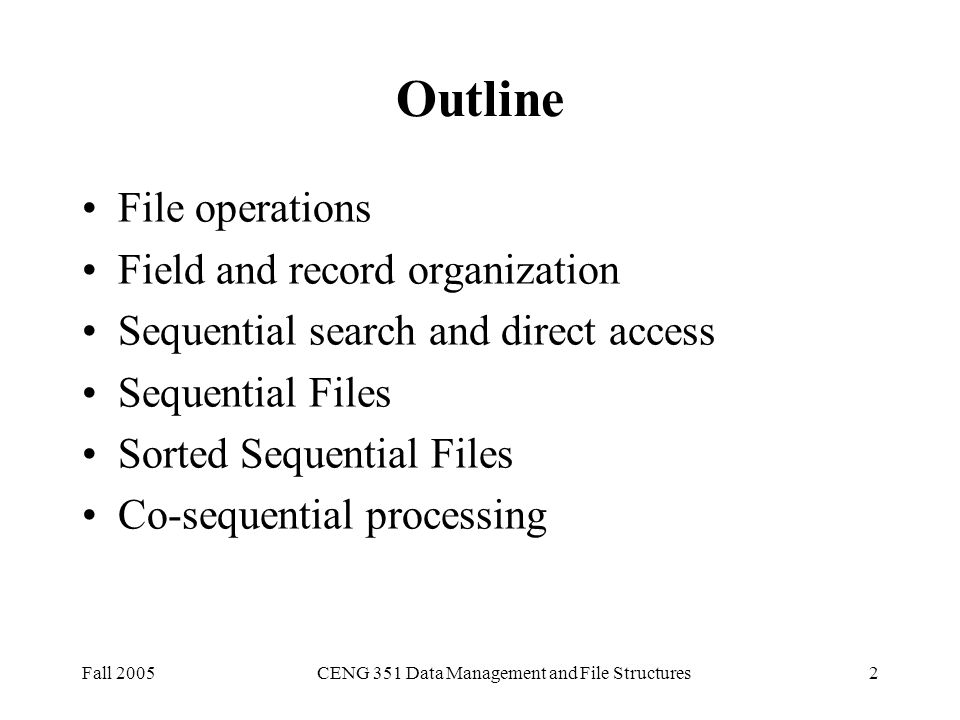 Outline

• File operations
• Field and record organization
• Sequential search and direct access
• Sequential Files
• Sorted Sequential Files
• Co-sequential processing

Fall 2005 CENG 351 Data Management and File Structures 2